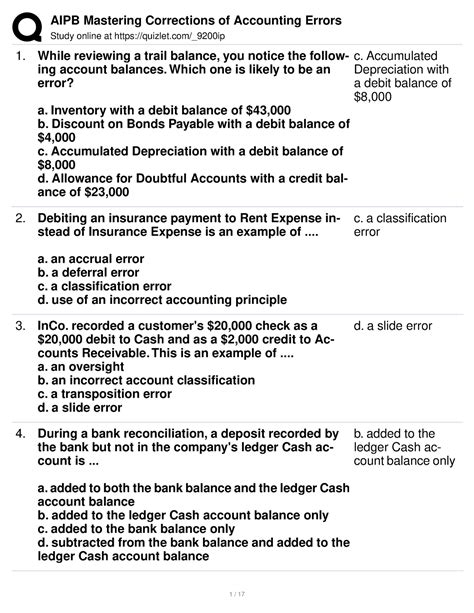 AIPB Mastering Corrections of Accounting Errors
Study online at https://quizlet.com/_9200ip

1. While reviewing a trail balance, you notice the following account balances. Which one is likely to be an error?

a. Inventory with a debit balance of $43,000
b. Discount on Bonds Payable with a debit balance of $4,000
c. Accumulated Depreciation with a debit balance of $8,000
d. Allowance for Doubtful Accounts with a credit balance of $23,000

c. Accumulated Depreciation with a debit balance of $8,000

2. Debiting an insurance payment to Rent Expense instead of Insurance Expense is an example of ....

a. an accrual error
b. a deferral error
c. a classification error
d. use of an incorrect accounting principle

c. a classification error

3. InCo. recorded a customer's $20,000 check as a $20,000 debit to Cash and as a $2,000 credit to Accounts Receivable. This is an example of ....
a. an oversight
b. an incorrect account classification
c. a transposition error
d. a slide error

d. a slide error

4. During a bank reconciliation, a deposit recorded by the bank but not in the company's ledger Cash account is ...

a. added to both the bank balance and the ledger Cash account balance
b. added to the ledger Cash account balance only
c. added to the bank balance only
d. subtracted from the bank balance and added to the ledger Cash account balance

b. added to the ledger Cash account balance only

1 / 17